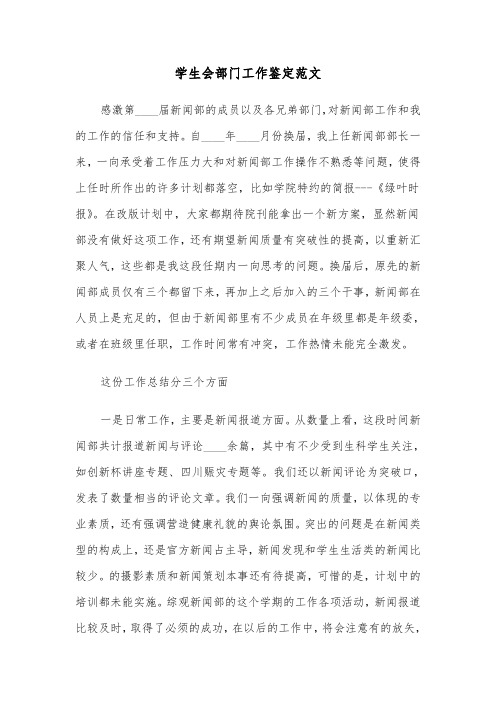 学生会部门工作鉴定范文

感激第____届新闻部的成员以及各兄弟部门，对新闻部工作和我的工作的信任和支持。自____年____月份换届，我上任新闻部部长一来，一向承受着工作压力大和对新闻部工作操作不熟悉等问题，使得上任时所作出的许多计划都落空，比如学院特约的简报---《绿叶时报》。在改版计划中，大家都期待院刊能拿出一个新方案，显然新闻部没有做好这项工作，还有期望新闻质量有突破性的提高，以重新汇聚人气，这些都是我这段任期内一向思考的问题。换届后，原先的新闻部成员仅有三个都留下来，再加上之后加入的三个干事，新闻部在人员上是充足的，但由于新闻部里有不少成员在年级里都是年级委，或者在班级里任职，工作时间常有冲突，工作热情未能完全激发。

这份工作总结分三个方面

一是日常工作，主要是新闻报道方面。从数量上看，这段时间新闻部共计报道新闻与评论____余篇，其中有不少受到生科学生关注，如创新杯讲座专题、四川赈灾专题等。我们还以新闻评论为突破口，发表了数量相当的评论文章。我们一向强调新闻的质量，以体现的专业素质，还有强调营造健康礼貌的舆论氛围。突出的问题是在新闻类型的构成上，还是官方新闻占主导，新闻发现和学生生活类的新闻比较少。的摄影素质和新闻策划本事还有待提高，可惜的是，计划中的培训都未能实施。综观新闻部的这个学期的工作各项活动，新闻报道比较及时，取得了必须的成功，在以后的工作中，将会注意有的放矢，